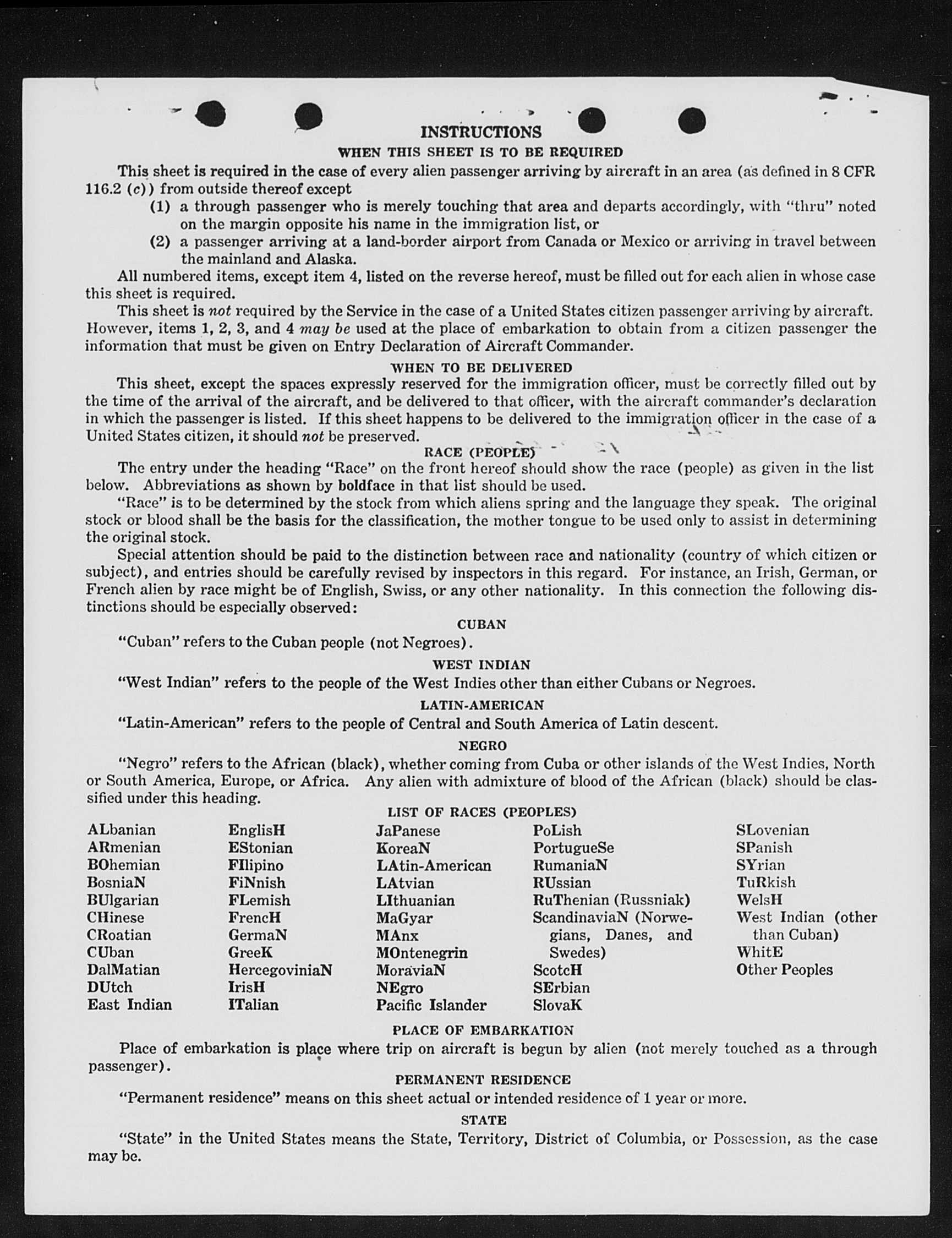 INSTRUCTIONS

WHEN THIS SHEET IS TO BE REQUIRED

This sheet is required in the case of every alien passenger arriving by aircraft in an area (as defined in 8 CFR 116.2 (c)) from outside thereof except

(1) a through passenger who is merely touching that area and departs accordingly, with "thru" noted on the margin opposite his name in the immigration list, or

(2) a passenger arriving at a land-border airport from Canada or Mexico or arriving in travel between the mainland and Alaska.

All numbered items, except item 4, listed on the reverse hereof, must be filled out for each alien in whose case this sheet is required.

This sheet is not required by the Service in the case of a United States citizen passenger arriving by aircraft. However, items 1, 2, 3, and 4 may be used at the place of embarkation to obtain from a citizen passenger the information that must be given on Entry Declaration of Aircraft Commander.

WHEN TO BE DELIVERED

This sheet, except the spaces expressly reserved for the immigration officer, must be correctly filled out by the time of the arrival of the aircraft, and be delivered to that officer, with the aircraft commander's declaration in which the passenger is listed. If this sheet happens to be delivered to the immigration officer in the case of a United States citizen, it should not be preserved.

RACE (PEOPLE)

The entry under the heading "Race" on the front hereof should show the race (people) as given in the list below. Abbreviations as shown by boldface in that list should be used.

"Race" is to be determined by the stock from which aliens spring and the language they speak. The original stock or blood shall be the basis for the classification, the mother tongue to be used only to assist in determining the original stock.

Special attention should be paid to the distinction between race and nationality (country of which citizen or subject), and entries should be carefully revised by inspectors in this regard. For instance, an Irish, German, or French alien by race might be of English, Swiss, or any other nationality. In this connection the following distinctions should be especially observed:

CUBAN

"Cuban" refers to the Cuban people (not Negroes).

WEST INDIAN

"West Indian" refers to the people of the West Indies other than either Cubans or Negroes.

LATIN-AMERICAN

"Latin-American" refers to the people of Central and South America of Latin descent.

NEGRO

"Negro" refers to the African (black), whether coming from Cuba or other islands of the West Indies, North or South America, Europe, or Africa. Any alien with admixture of blood of the African (black) should be classified under this heading.

LIST OF RACES (PEOPLES)

ALbanian
ARmenian
BOhemian
BosniaN
BUlgarian
CHinese
CRoatian
CUban
DalMatian
DUtch
East Indian

EnglisH
EStonian
FIlipino
FiNnish
FLemish
FrencH
GermaN
GreeK
HercegoviniaN
IrisH
ITalian

JaPanese
KoreaN
LAtin-American
LAtvian
LIthuanian
MaGyar
MAnx
MOntenegrin
MoraviaN
NEgro
Pacific Islander

PoLish
PortugueSe
RumaniaN
RUssian
RuThenian (Russniak)
ScandinaviaN (Norwegians, Danes, and Swedes)
ScotcH
SErbian
SlovaK

SLovenian
SPanish
SYrian
TuRkish
WelsH
West Indian (other than Cuban)
WhitE
Other Peoples

PLACE OF EMBARKATION

Place of embarkation is place where trip on aircraft is begun by alien (not merely touched as a through passenger).

PERMANENT RESIDENCE

"Permanent residence" means on this sheet actual or intended residence of 1 year or more.

STATE

"State" in the United States means the State, Territory, District of Columbia, or Possession, as the case may be.